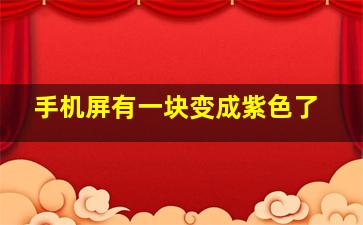 手机屏有一块变成紫色了